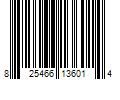 8 25466 13601 4